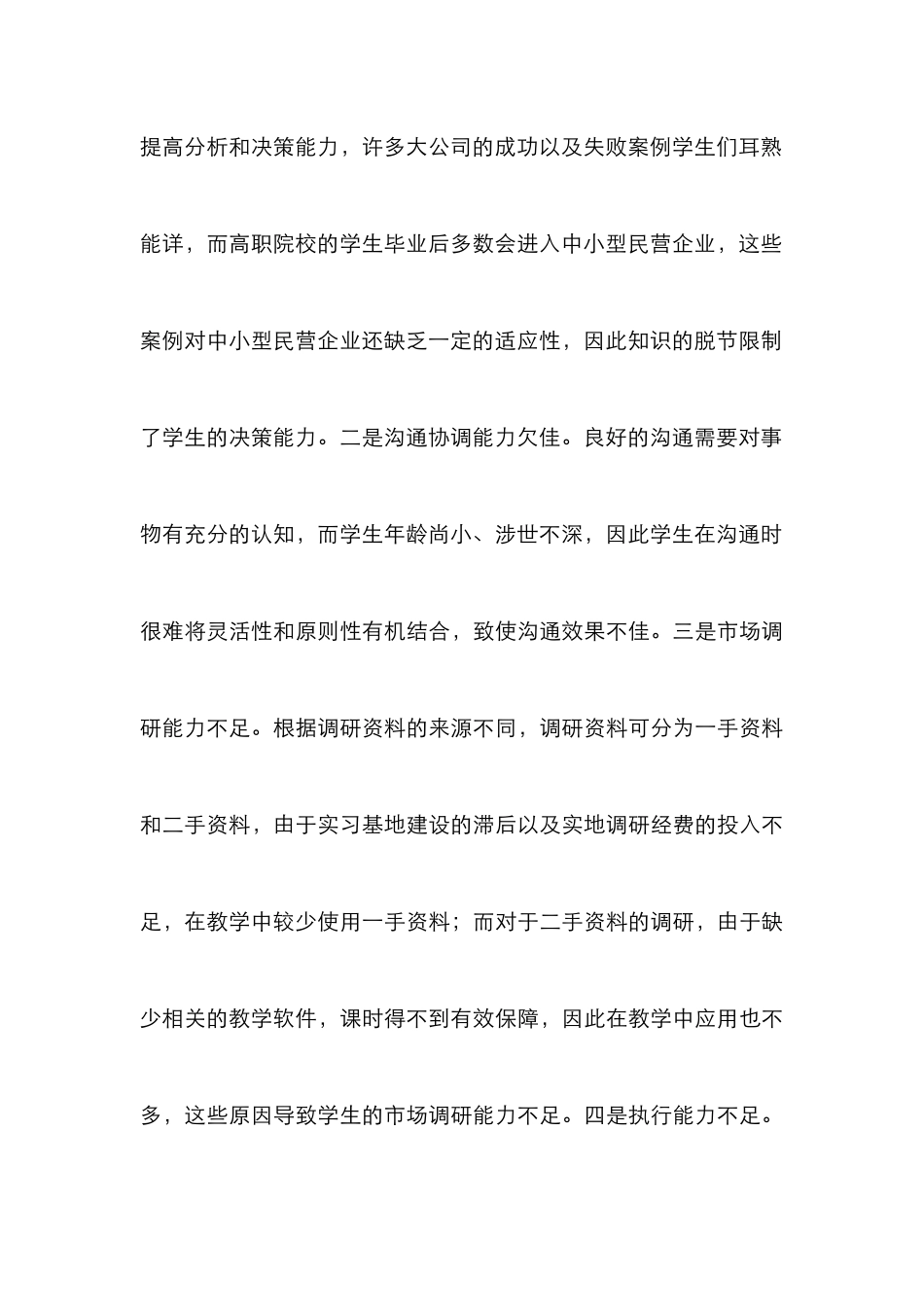 提高分析和决策能力，许多大公司的成功以及失败案例学生们耳熟能详，而高职院校的学生毕业后多数会进入中小型民营企业，这些案例对中小型民营企业还缺乏一定的适应性，因此知识的脱节限制了学生的决策能力。二是沟通协调能力欠佳。良好的沟通需要对事物有充分的认知，而学生年龄尚小、涉世不深，因此学生在沟通时很难将灵活性和原则性有机结合，致使沟通效果不佳。三是市场调研能力不足。根据调研资料的来源不同，调研资料可分为一手资料和二手资料，由于实习基地建设的滞后以及实地调研经费的投入不足，在教学中较少使用一手资料；而对于二手资料的调研，由于缺少相关的教学软件，课时得不到有效保障，因此在教学中应用也不多，这些原因导致学生的市场调研能力不足。四是执行能力不足。